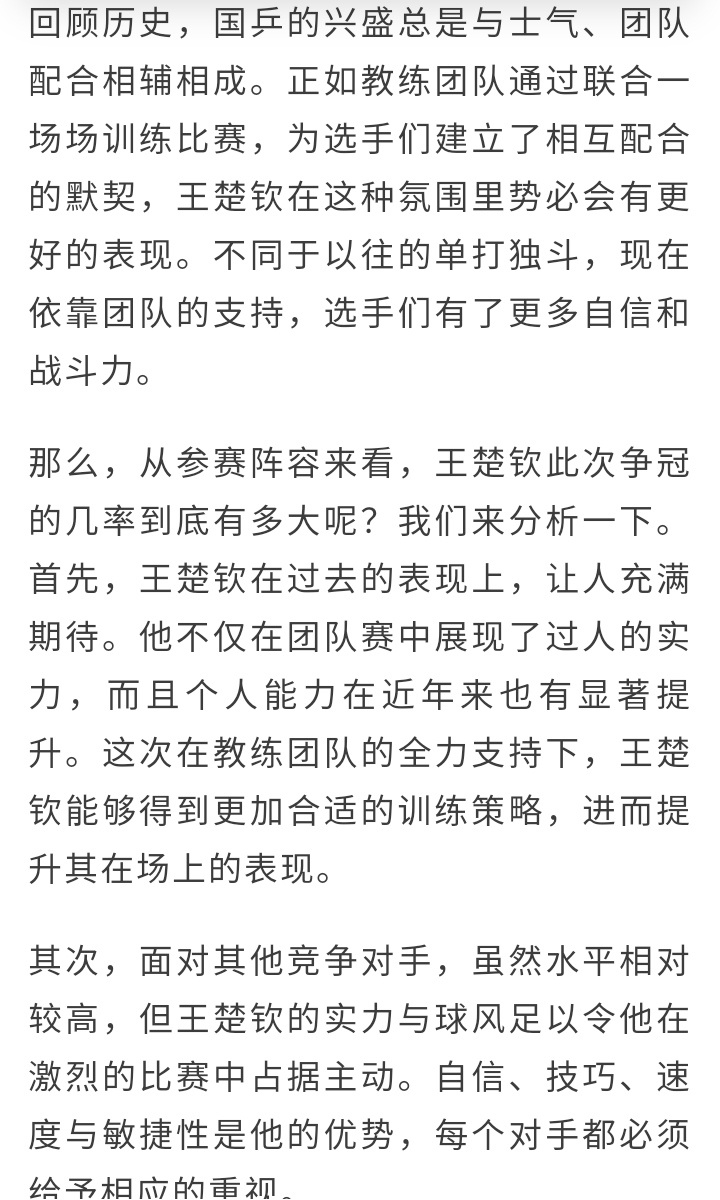 回顾历史，国乒的兴盛总是与士气、团队配合相辅相成。正如教练团队通过联合一场场训练比赛，为选手们建立了相互配合的默契，王楚钦在这种氛围里势必会有更好的表现。不同于以往的单打独斗，现在依靠团队的支持，选手们有了更多自信和战斗力。

那么，从参赛阵容来看，王楚钦此次争冠的几率到底有多大呢？我们来分析一下。首先，王楚钦在过去的表现上，让人充满期待。他不仅在团队赛中展现了过人的实力，而且个人能力在近年来也有显著提升。这次在教练团队的全力支持下，王楚钦能够得到更加合适的训练策略，进而提升其在场上的表现。

其次，面对其他竞争对手，虽然水平相对较高，但王楚钦的实力与球风足以令他在激烈的比赛中占据主动。自信、技巧、速度与敏捷性是他的优势，每个对手都必须给予相应的重视。